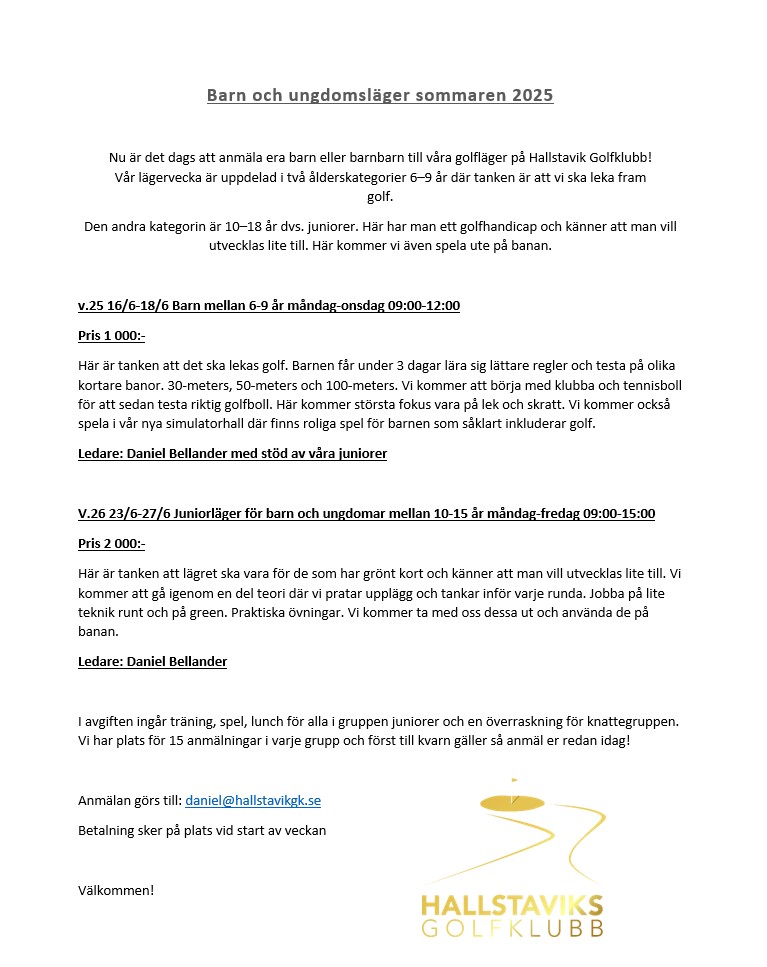 Barn och ungdomsläger sommaren 2025

Nu är det dags att anmäla era barn eller barnbarn till våra golfläger på Hallstavik Golfklubb! Vår lägervecka är uppdelad i två ålderskategorier 6–9 år där tanken är att vi ska leka fram golf.

Den andra kategorin är 10–18 år dvs. juniorer. Här har man ett golfhandicap och känner att man vill utvecklas lite till. Här kommer vi även spela ute på banan.

v.25 16/6-18/6 Barn mellan 6-9 år måndag-onsdag 09:00-12:00

Pris 1 000:-

Här är tanken att det ska lekas golf. Barnen får under 3 dagar lära sig lättare regler och testa på olika kortare banor. 30-meters, 50-meters och 100-meters. Vi kommer att börja med klubba och tennisboll för att sedan testa riktig golfboll. Här kommer största fokus vara på lek och skratt. Vi kommer också spela i vår nya simulatorhall där finns roliga spel för barnen som såklart inkluderar golf.

Ledare: Daniel Bellander med stöd av våra juniorer

V.26 23/6-27/6 Juniorläger för barn och ungdomar mellan 10-15 år måndag-fredag 09:00-15:00

Pris 2 000:-

Här är tanken att lägret ska vara för de som har grönt kort och känner att man vill utvecklas lite till. Vi kommer att gå igenom en del teori där vi pratar upplägg och tankar inför varje runda. Jobba på lite teknik runt och på green. Praktiska övningar. Vi kommer ta med oss dessa ut och använda de på banan.

Ledare: Daniel Bellander

I avgiften ingår träning, spel, lunch för alla i gruppen juniorer och en överraskning för knattegruppen. Vi har plats för 15 anmälningar i varje grupp och först till kvarn gäller så anmäl er redan idag!

Anmälan görs till: daniel@hallstavikgk.se

Betalning sker på plats vid start av veckan

Välkommen!

HALLSTAVIKS
GOLFKLUBB